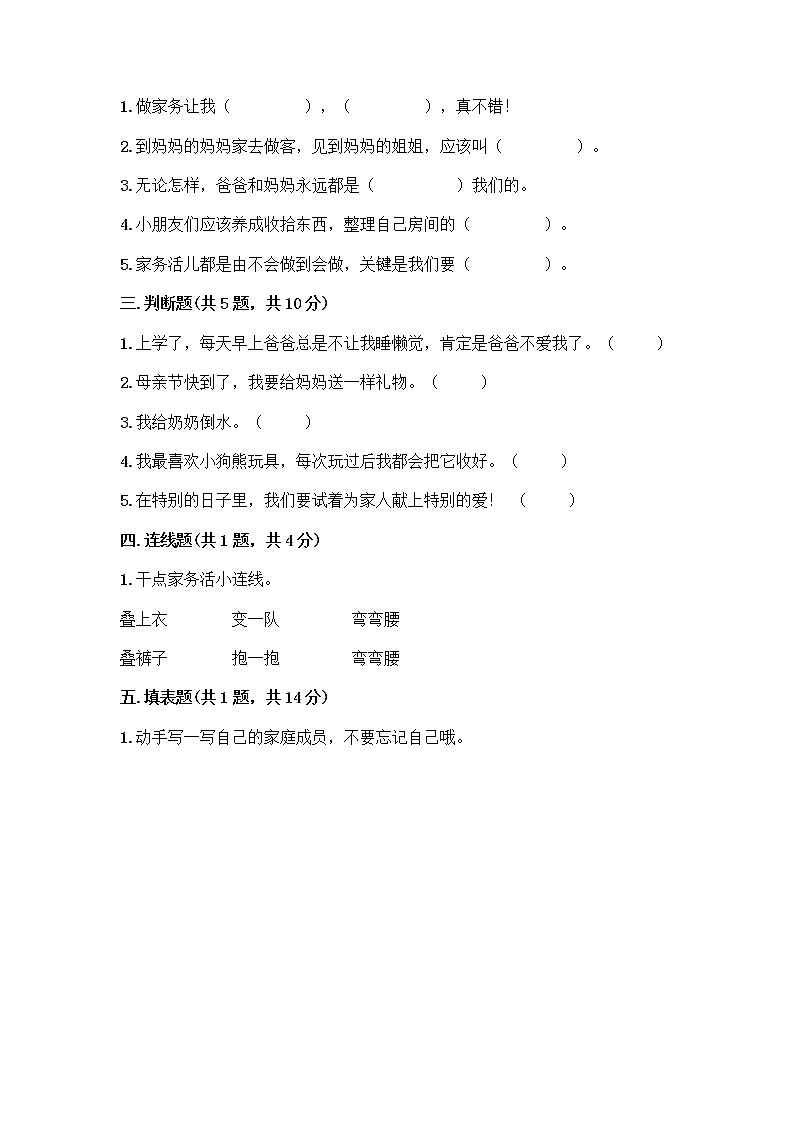 1. 做家务让我（　　　　），（　　　　），真不错！

2. 到妈妈的妈妈家去做客，见到妈妈的姐姐，应该叫（　　　　）。

3. 无论怎样，爸爸和妈妈永远都是（　　　　）我们的。

4. 小朋友们应该养成收拾东西，整理自己房间的（　　　　）。

5. 家务活儿都是由不会做到会做，关键是我们要（　　　　）。

三. 判断题(共 5 题，共 10 分)

1. 上学了，每天早上爸爸总是不让我睡懒觉，肯定是爸爸不爱我了。（　　）

2. 母亲节快到了，我要给妈妈送一样礼物。（　　）

3. 我给奶奶倒水。（　　）

4. 我最喜欢小狗熊玩具，每次玩过后我都会把它收好。（　　）

5. 在特别的日子里，我们要试着为家人献上特别的爱！（　　）

四. 连线题(共 1 题，共 4 分)

1. 干点家务活小连线。

叠上衣　　变一队　　弯弯腰

叠裤子　　抱一抱　　弯弯腰

五. 填表题(共 1 题，共 14 分)

1. 动手写一写自己的家庭成员，不要忘记自己哦。